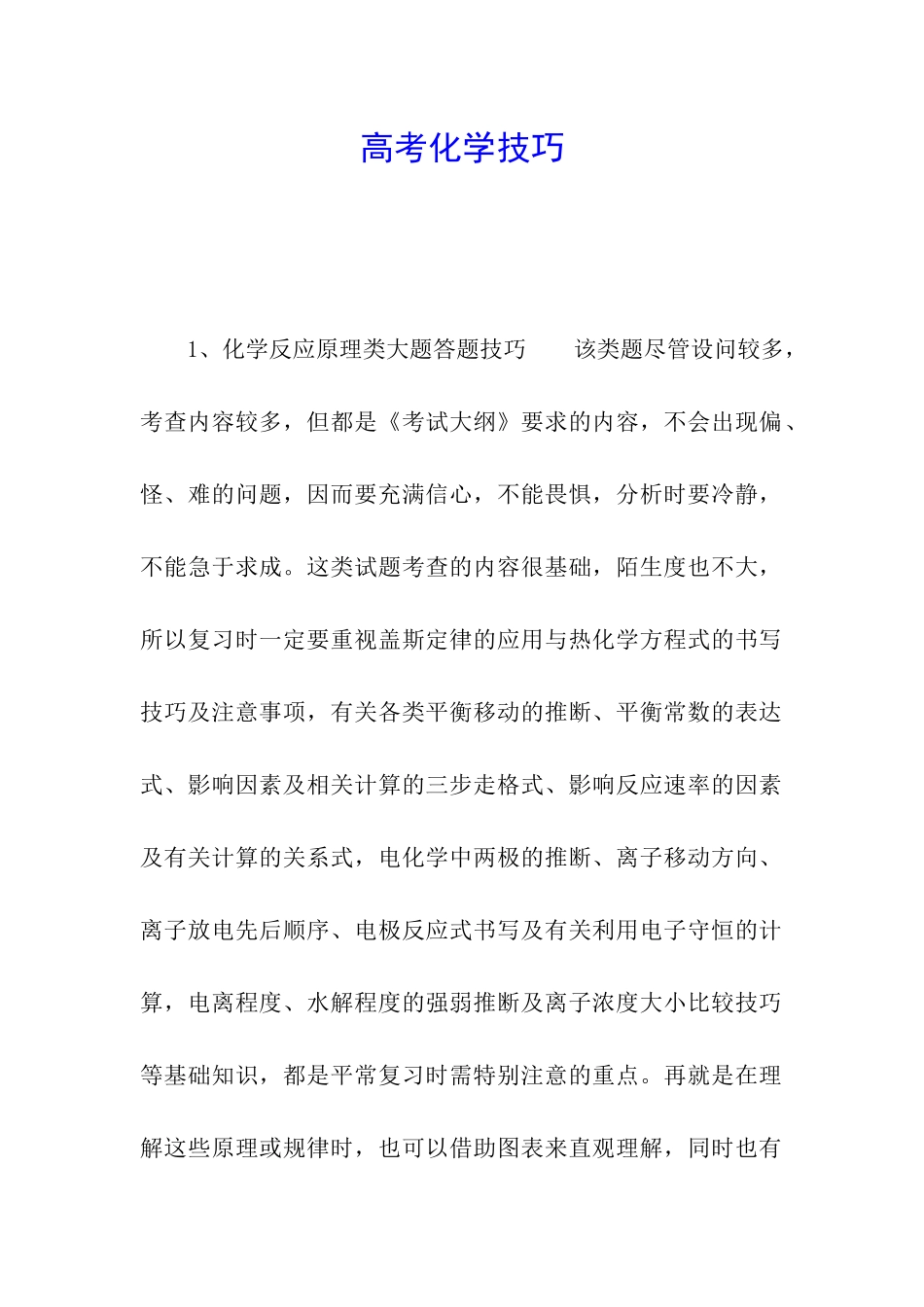 高考化学技巧

1、化学反应原理类大题答题技巧　　该类题尽管设问较多，考查内容较多，但都是《考试大纲》要求的内容，不会出现偏、怪、难的问题，因而要充满信心，不能畏惧，分析时要冷静，不能急于求成。这类试题考查的内容很基础，陌生度也不大，所以复习时一定要重视盖斯定律的应用与热化学方程式的书写技巧及注意事项，有关各类平衡移动的推断、平衡常数的表达式、影响因素及相关计算的三步走格式、影响反应速率的因素及有关计算的关系式，电化学中两极的推断、离子移动方向、离子放电先后顺序、电极反应式书写及有关利用电子守恒的计算，电离程度、水解程度的强弱推断及离子浓度大小比较技巧等基础知识，都是平常复习时需特别注意的重点。再就是在理解这些原理或规律时，也可以借助图表来直观理解，同时也有